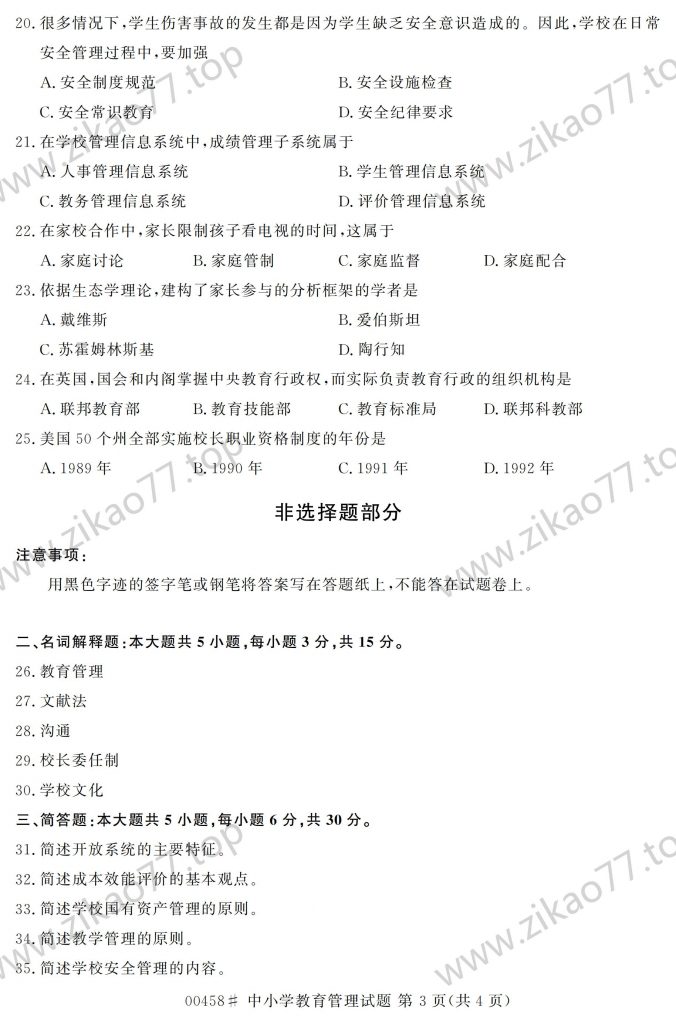 20. 很多情况下，学生伤害事故的发生都是因为学生缺乏安全意识造成的。因此，学校在日常安全管理过程中，要加强

A. 安全制度规范　　B. 安全设施检查

C. 安全常识教育　　D. 安全纪律要求

21. 在学校管理信息系统中，成绩管理子系统属于

A. 人事管理信息系统　　B. 学生管理信息系统

C. 教务管理信息系统　　D. 评价管理信息系统

22. 在家校合作中，家长限制孩子看电视的时间，这属于

A. 家庭讨论　　B. 家庭管制　　C. 家庭监督　　D. 家庭配合

23. 依据生态学理论，建构了家长参与的分析框架的学者是

A. 戴维斯　　B. 爱伯斯坦

C. 苏霍姆林斯基　　D. 陶行知

24. 在英国，国会和内阁掌握中央教育行政权，而实际负责教育行政的组织机构是

A. 联邦教育部　　B. 教育技能部　　C. 教育标准局　　D. 联邦科教部

25. 美国 50 个州全部实施校长职业资格制度的年份是

A. 1989 年　　B. 1990 年　　C. 1991 年　　D. 1992 年

非选择题部分

注意事项：

用黑色字迹的签字笔或钢笔将答案写在答题纸上，不能答在试题卷上。

二、名词解释题：本大题共 5 小题，每小题 3 分，共 15 分。

26. 教育管理

27. 文献法

28. 沟通

29. 校长委任制

30. 学校文化

三、简答题：本大题共 5 小题，每小题 6 分，共 30 分。

31. 简述开放系统的主要特征。

32. 简述成本效能评价的基本观点。

33. 简述学校国有资产管理的原则。

34. 简述教学管理的原则。

35. 简述学校安全管理的内容。

00458# 中小学教育管理试题 第 3 页（共 4 页）

www.zikao77.top